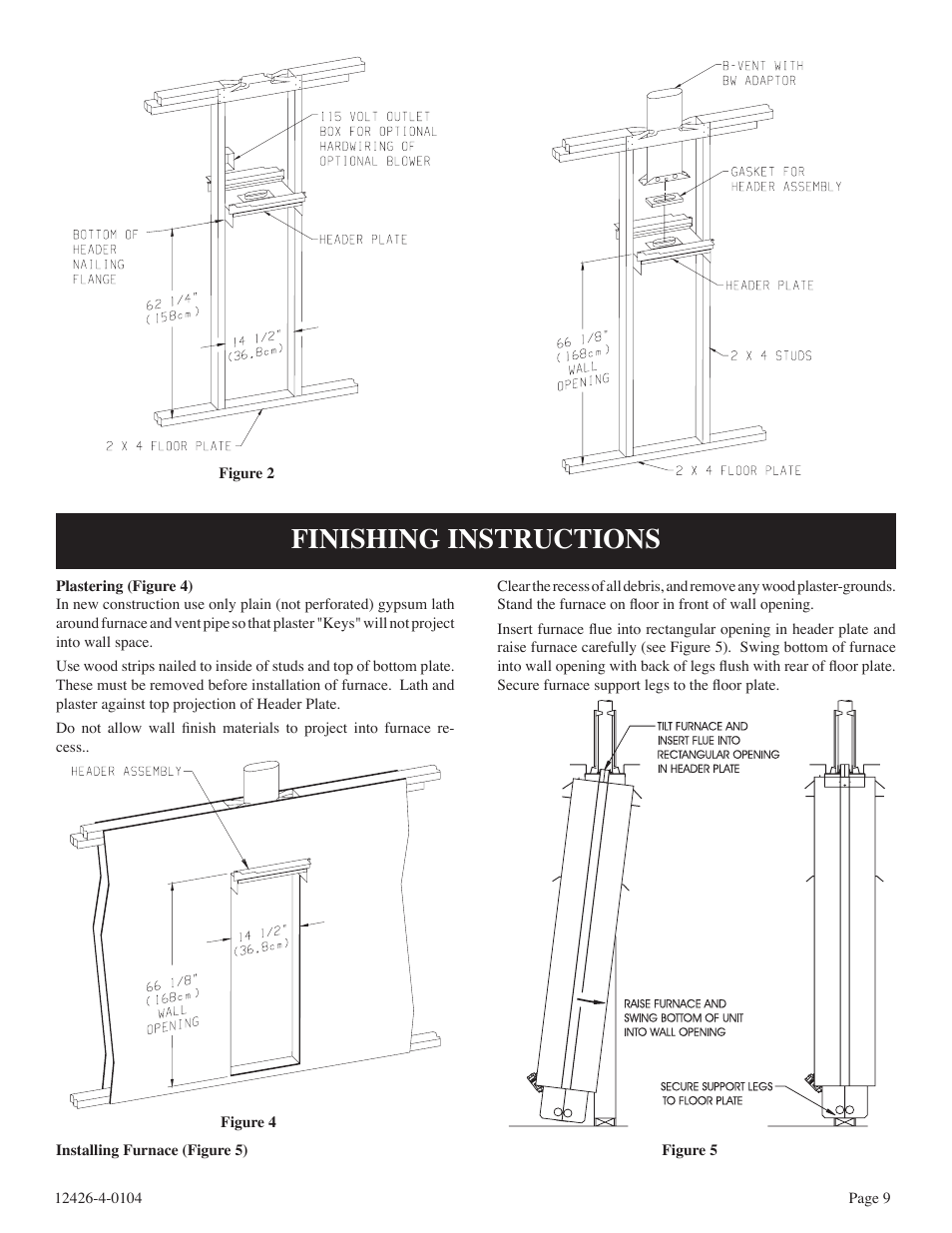 115 VOLT OUTLET BOX FOR OPTIONAL HARDWIRING OF OPTIONAL BLOWER

BOTTOM OF HEADER NAILING FLANGE

HEADER PLATE

62 1/4" (158cm)

14 1/2" (36.8cm)

2 X 4 FLOOR PLATE

Figure 2

B-VENT WITH BW ADAPTOR

GASKET FOR HEADER ASSEMBLY

HEADER PLATE

66 1/8" (168cm) WALL OPENING

2 X 4 STUDS

2 X 4 FLOOR PLATE

FINISHING INSTRUCTIONS

Plastering (Figure 4)
In new construction use only plain (not perforated) gypsum lath around furnace and vent pipe so that plaster "Keys" will not project into wall space.

Use wood strips nailed to inside of studs and top of bottom plate. These must be removed before installation of furnace. Lath and plaster against top projection of Header Plate.

Do not allow wall finish materials to project into furnace recess..

HEADER ASSEMBLY

14 1/2" (36.8cm)

66 1/8" (168cm) WALL OPENING

Figure 4

Installing Furnace (Figure 5)

Clear the recess of all debris, and remove any wood plaster-grounds. Stand the furnace on floor in front of wall opening.

Insert furnace flue into rectangular opening in header plate and raise furnace carefully (see Figure 5). Swing bottom of furnace into wall opening with back of legs flush with rear of floor plate. Secure furnace support legs to the floor plate.

TILT FURNACE AND INSERT FLUE INTO RECTANGULAR OPENING IN HEADER PLATE

RAISE FURNACE AND SWING BOTTOM OF UNIT INTO WALL OPENING

SECURE SUPPORT LEGS TO FLOOR PLATE

Figure 5

12426-4-0104

Page 9